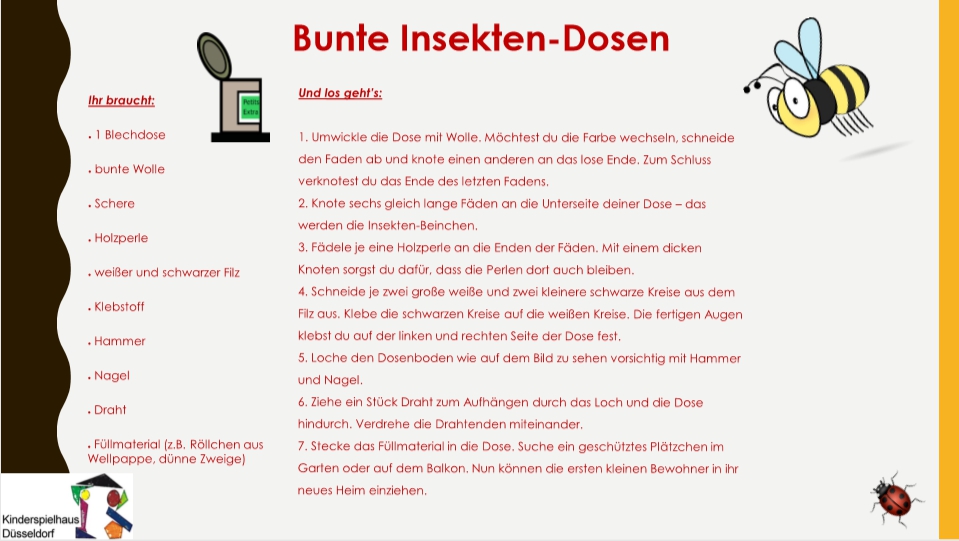 Bunte Insekten-Dosen

Ihr braucht:

• 1 Blechdose

• bunte Wolle

• Schere

• Holzperle

• weißer und schwarzer Filz

• Klebstoff

• Hammer

• Nagel

• Draht

• Füllmaterial (z.B. Röllchen aus Wellpappe, dünne Zweige)

Petits Extra

Und los geht's:

1. Umwickle die Dose mit Wolle. Möchtest du die Farbe wechseln, schneide den Faden ab und knote einen anderen an das lose Ende. Zum Schluss verknotest du das Ende des letzten Fadens.
2. Knote sechs gleich lange Fäden an die Unterseite deiner Dose – das werden die Insekten-Beinchen.
3. Fädele je eine Holzperle an die Enden der Fäden. Mit einem dicken Knoten sorgst du dafür, dass die Perlen dort auch bleiben.
4. Schneide je zwei große weiße und zwei kleinere schwarze Kreise aus dem Filz aus. Klebe die schwarzen Kreise auf die weißen Kreise. Die fertigen Augen klebst du auf der linken und rechten Seite der Dose fest.
5. Loche den Dosenboden wie auf dem Bild zu sehen vorsichtig mit Hammer und Nagel.
6. Ziehe ein Stück Draht zum Aufhängen durch das Loch und die Dose hindurch. Verdrehe die Drahtenden miteinander.
7. Stecke das Füllmaterial in die Dose. Suche ein geschütztes Plätzchen im Garten oder auf dem Balkon. Nun können die ersten kleinen Bewohner in ihr neues Heim einziehen.

Kinderspielhaus Düsseldorf